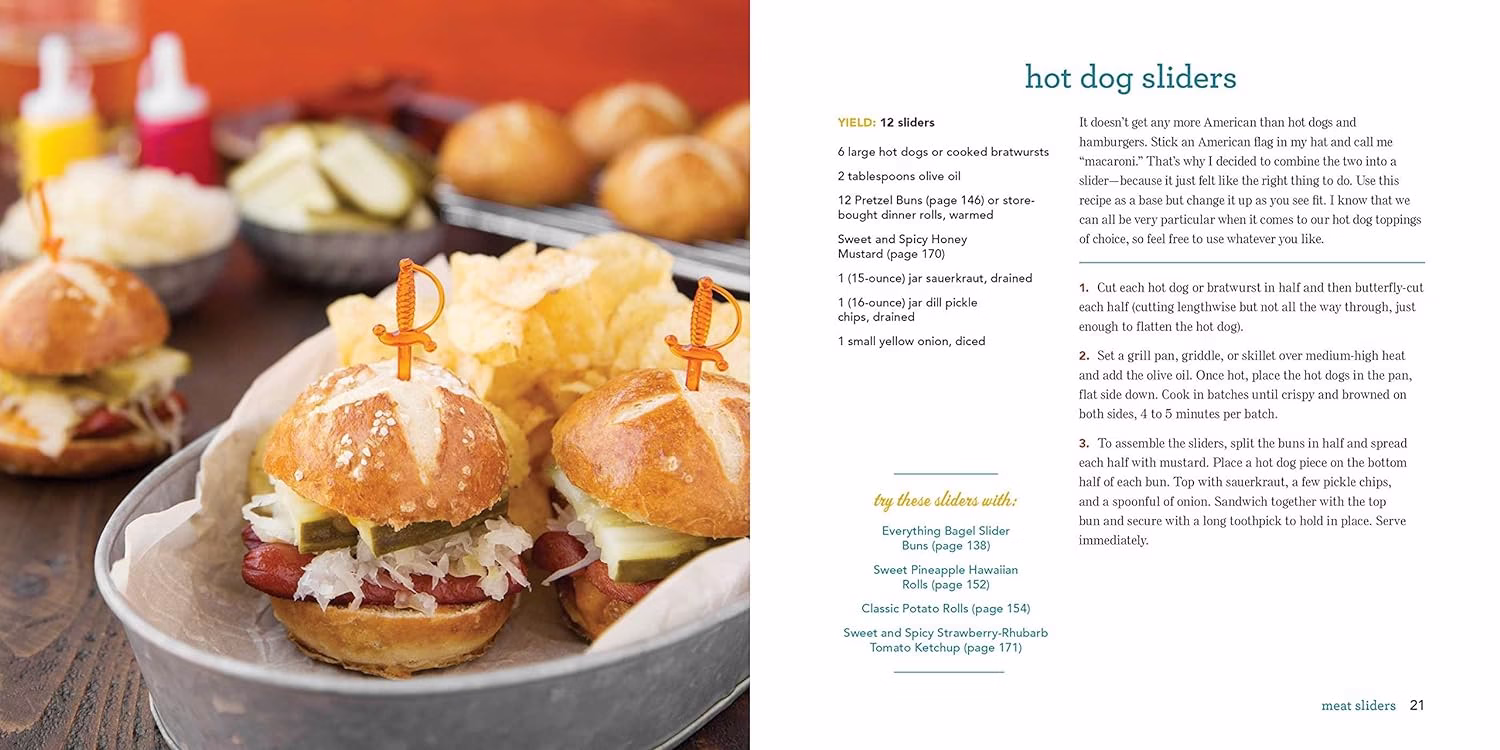 hot dog sliders

YIELD: 12 sliders

6 large hot dogs or cooked bratwursts

2 tablespoons olive oil

12 Pretzel Buns (page 146) or store-bought dinner rolls, warmed

Sweet and Spicy Honey Mustard (page 170)

1 (15-ounce) jar sauerkraut, drained

1 (16-ounce) jar dill pickle chips, drained

1 small yellow onion, diced

try these sliders with:

Everything Bagel Slider Buns (page 138)

Sweet Pineapple Hawaiian Rolls (page 152)

Classic Potato Rolls (page 154)

Sweet and Spicy Strawberry-Rhubarb Tomato Ketchup (page 171)

It doesn't get any more American than hot dogs and hamburgers. Stick an American flag in my hat and call me "macaroni." That's why I decided to combine the two into a slider—because it just felt like the right thing to do. Use this recipe as a base but change it up as you see fit. I know that we can all be very particular when it comes to our hot dog toppings of choice, so feel free to use whatever you like.

1. Cut each hot dog or bratwurst in half and then butterfly-cut each half (cutting lengthwise but not all the way through, just enough to flatten the hot dog).

2. Set a grill pan, griddle, or skillet over medium-high heat and add the olive oil. Once hot, place the hot dogs in the pan, flat side down. Cook in batches until crispy and browned on both sides, 4 to 5 minutes per batch.

3. To assemble the sliders, split the buns in half and spread each half with mustard. Place a hot dog piece on the bottom half of each bun. Top with sauerkraut, a few pickle chips, and a spoonful of onion. Sandwich together with the top bun and secure with a long toothpick to hold in place. Serve immediately.

meat sliders 21